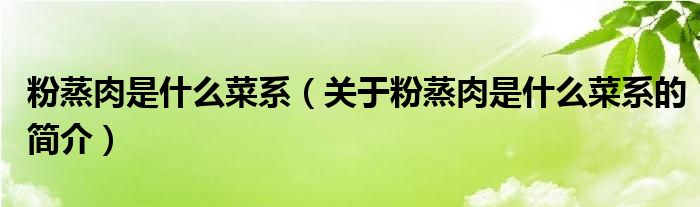 粉蒸肉是什么菜系（关于粉蒸肉是什么菜系的简介）